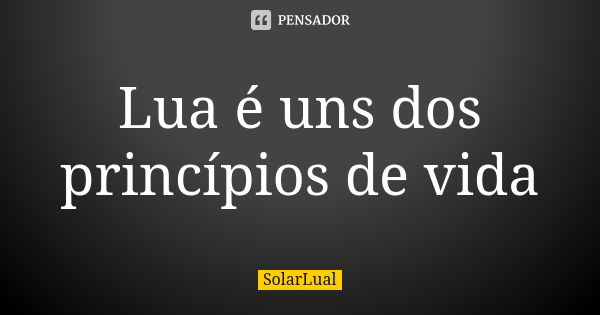 PENSADOR

Lua é uns dos princípios de vida

SolarLual